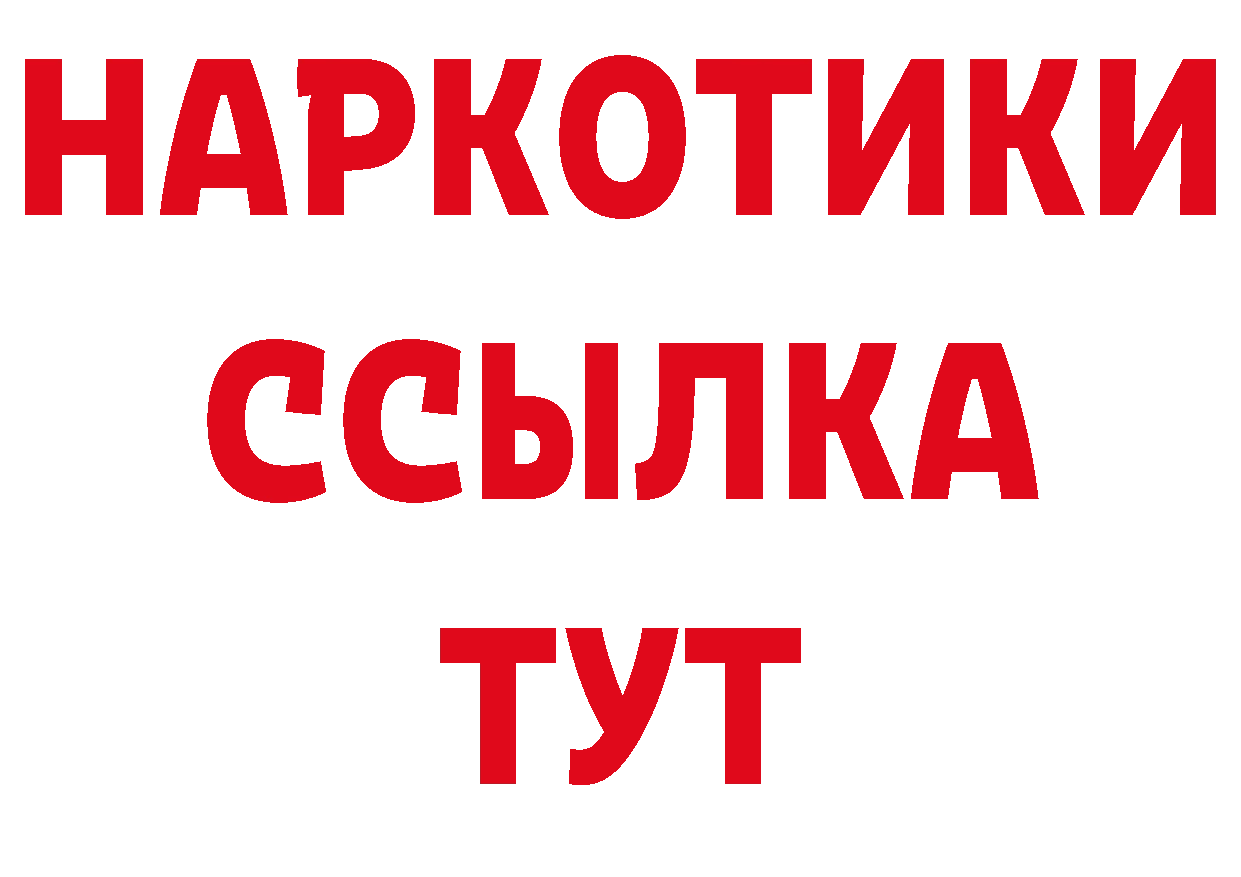 НАРКОТИКИ
ССЫЛКА
ТУТ